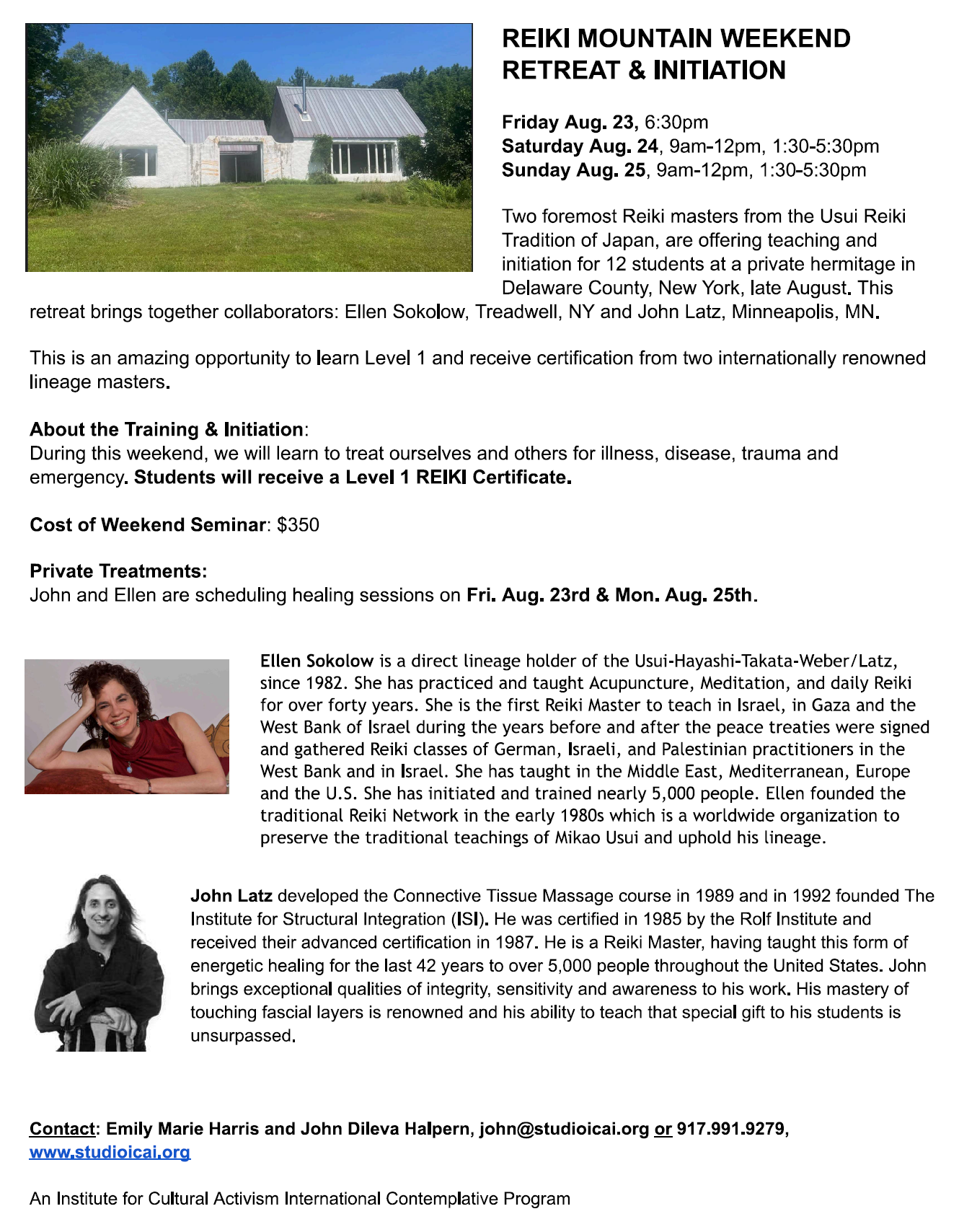 REIKI MOUNTAIN WEEKEND RETREAT & INITIATION

Friday Aug. 23, 6:30pm
Saturday Aug. 24, 9am-12pm, 1:30-5:30pm
Sunday Aug. 25, 9am-12pm, 1:30-5:30pm

Two foremost Reiki masters from the Usui Reiki Tradition of Japan, are offering teaching and initiation for 12 students at a private hermitage in Delaware County, New York, late August. This retreat brings together collaborators: Ellen Sokolow, Treadwell, NY and John Latz, Minneapolis, MN.

This is an amazing opportunity to learn Level 1 and receive certification from two internationally renowned lineage masters.

About the Training & Initiation:
During this weekend, we will learn to treat ourselves and others for illness, disease, trauma and emergency. Students will receive a Level 1 REIKI Certificate.

Cost of Weekend Seminar: $350

Private Treatments:
John and Ellen are scheduling healing sessions on Fri. Aug. 23rd & Mon. Aug. 25th.

Ellen Sokolow is a direct lineage holder of the Usui-Hayashi-Takata-Weber/Latz, since 1982. She has practiced and taught Acupuncture, Meditation, and daily Reiki for over forty years. She is the first Reiki Master to teach in Israel, in Gaza and the West Bank of Israel during the years before and after the peace treaties were signed and gathered Reiki classes of German, Israeli, and Palestinian practitioners in the West Bank and in Israel. She has taught in the Middle East, Mediterranean, Europe and the U.S. She has initiated and trained nearly 5,000 people. Ellen founded the traditional Reiki Network in the early 1980s which is a worldwide organization to preserve the traditional teachings of Mikao Usui and uphold his lineage.

John Latz developed the Connective Tissue Massage course in 1989 and in 1992 founded The Institute for Structural Integration (ISI). He was certified in 1985 by the Rolf Institute and received their advanced certification in 1987. He is a Reiki Master, having taught this form of energetic healing for the last 42 years to over 5,000 people throughout the United States. John brings exceptional qualities of integrity, sensitivity and awareness to his work. His mastery of touching fascial layers is renowned and his ability to teach that special gift to his students is unsurpassed.

Contact: Emily Marie Harris and John Dileva Halpern, john@studioicai.org or 917.991.9279, www.studioicai.org

An Institute for Cultural Activism International Contemplative Program